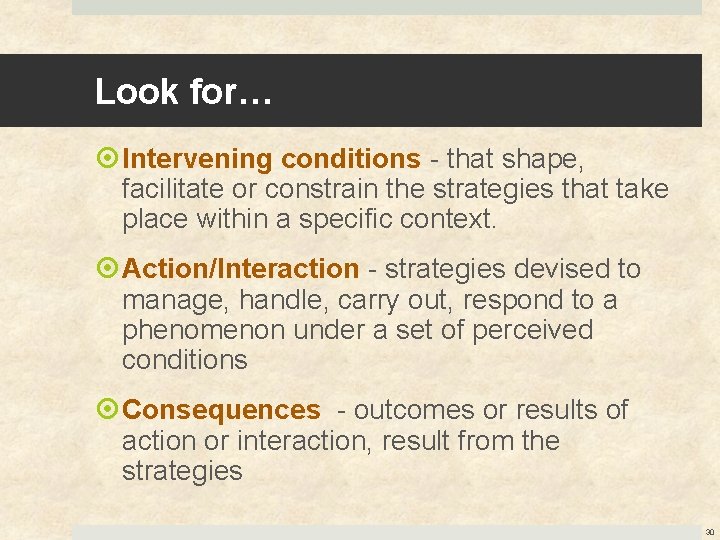 Look for…

Intervening conditions - that shape, facilitate or constrain the strategies that take place within a specific context.

Action/Interaction - strategies devised to manage, handle, carry out, respond to a phenomenon under a set of perceived conditions

Consequences - outcomes or results of action or interaction, result from the strategies

30